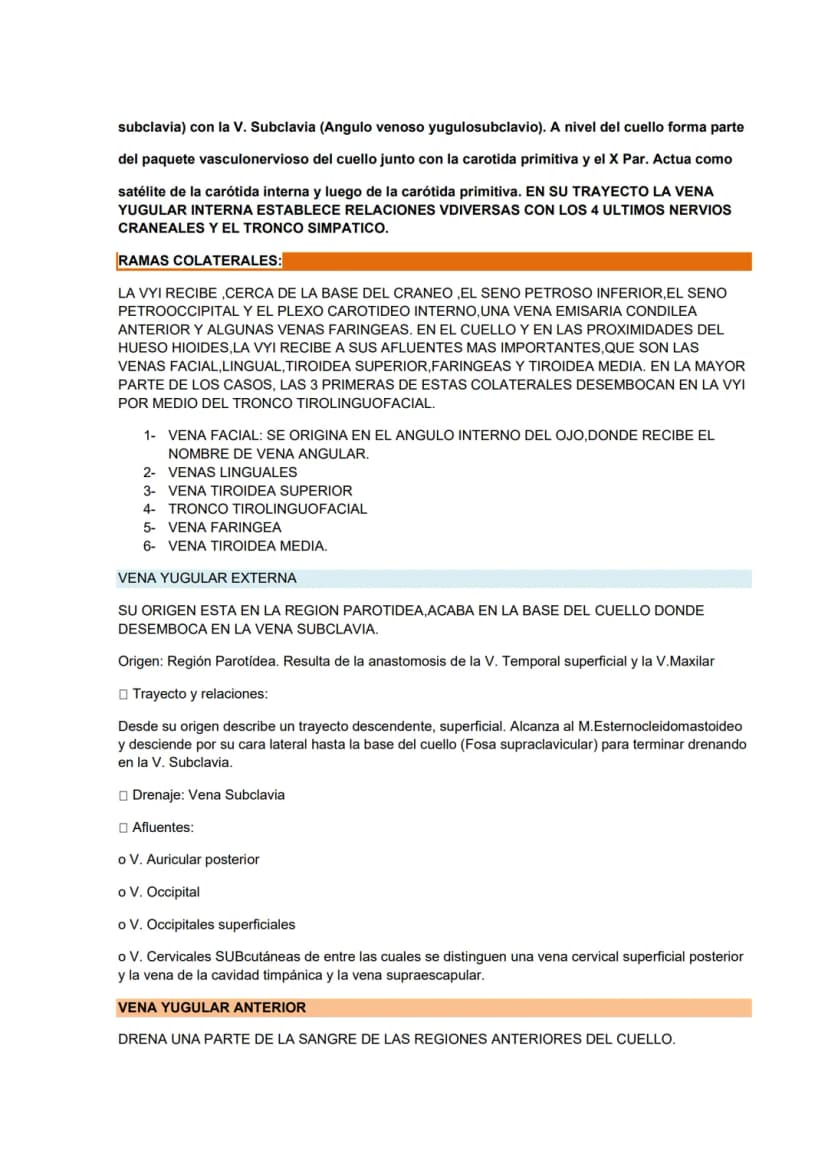 subclavia) con la V. Subclavia (Angulo venoso yugulosubclavio). A nivel del cuello forma parte del paquete vasculonervioso del cuello junto con la carotida primitiva y el X Par. Actua como satélite de la carótida interna y luego de la carótida primitiva. EN SU TRAYECTO LA VENA YUGULAR INTERNA ESTABLECE RELACIONES VDIVERSAS CON LOS 4 ULTIMOS NERVIOS CRANEALES Y EL TRONCO SIMPATICO.

RAMAS COLATERALES:

LA VYI RECIBE ,CERCA DE LA BASE DEL CRANEO ,EL SENO PETROSO INFERIOR,EL SENO PETROOCCIPITAL Y EL PLEXO CAROTIDEO INTERNO,UNA VENA EMISARIA CONDILEA ANTERIOR Y ALGUNAS VENAS FARINGEAS. EN EL CUELLO Y EN LAS PROXIMIDADES DEL HUESO HIOIDES,LA VYI RECIBE A SUS AFLUENTES MAS IMPORTANTES,QUE SON LAS VENAS FACIAL,LINGUAL,TIROIDEA SUPERIOR,FARINGEAS Y TIROIDEA MEDIA. EN LA MAYOR PARTE DE LOS CASOS, LAS 3 PRIMERAS DE ESTAS COLATERALES DESEMBOCAN EN LA VYI POR MEDIO DEL TRONCO TIROLINGUOFACIAL.

1- VENA FACIAL: SE ORIGINA EN EL ANGULO INTERNO DEL OJO,DONDE RECIBE EL NOMBRE DE VENA ANGULAR.
2- VENAS LINGUALES
3- VENA TIROIDEA SUPERIOR
4- TRONCO TIROLINGUOFACIAL
5- VENA FARINGEA
6- VENA TIROIDEA MEDIA.

VENA YUGULAR EXTERNA

SU ORIGEN ESTA EN LA REGION PAROTIDEA,ACABA EN LA BASE DEL CUELLO DONDE DESEMBOCA EN LA VENA SUBCLAVIA.

Origen: Región Parotídea. Resulta de la anastomosis de la V. Temporal superficial y la V.Maxilar

☐ Trayecto y relaciones:

Desde su origen describe un trayecto descendente, superficial. Alcanza al M.Esternocleidomastoideo y desciende por su cara lateral hasta la base del cuello (Fosa supraclavicular) para terminar drenando en la V. Subclavia.

☐ Drenaje: Vena Subclavia

☐ Afluentes:

o V. Auricular posterior

o V. Occipital

o V. Occipitales superficiales

o V. Cervicales SUBcutáneas de entre las cuales se distinguen una vena cervical superficial posterior y la vena de la cavidad timpánica y la vena supraescapular.

VENA YUGULAR ANTERIOR

DRENA UNA PARTE DE LA SANGRE DE LAS REGIONES ANTERIORES DEL CUELLO.